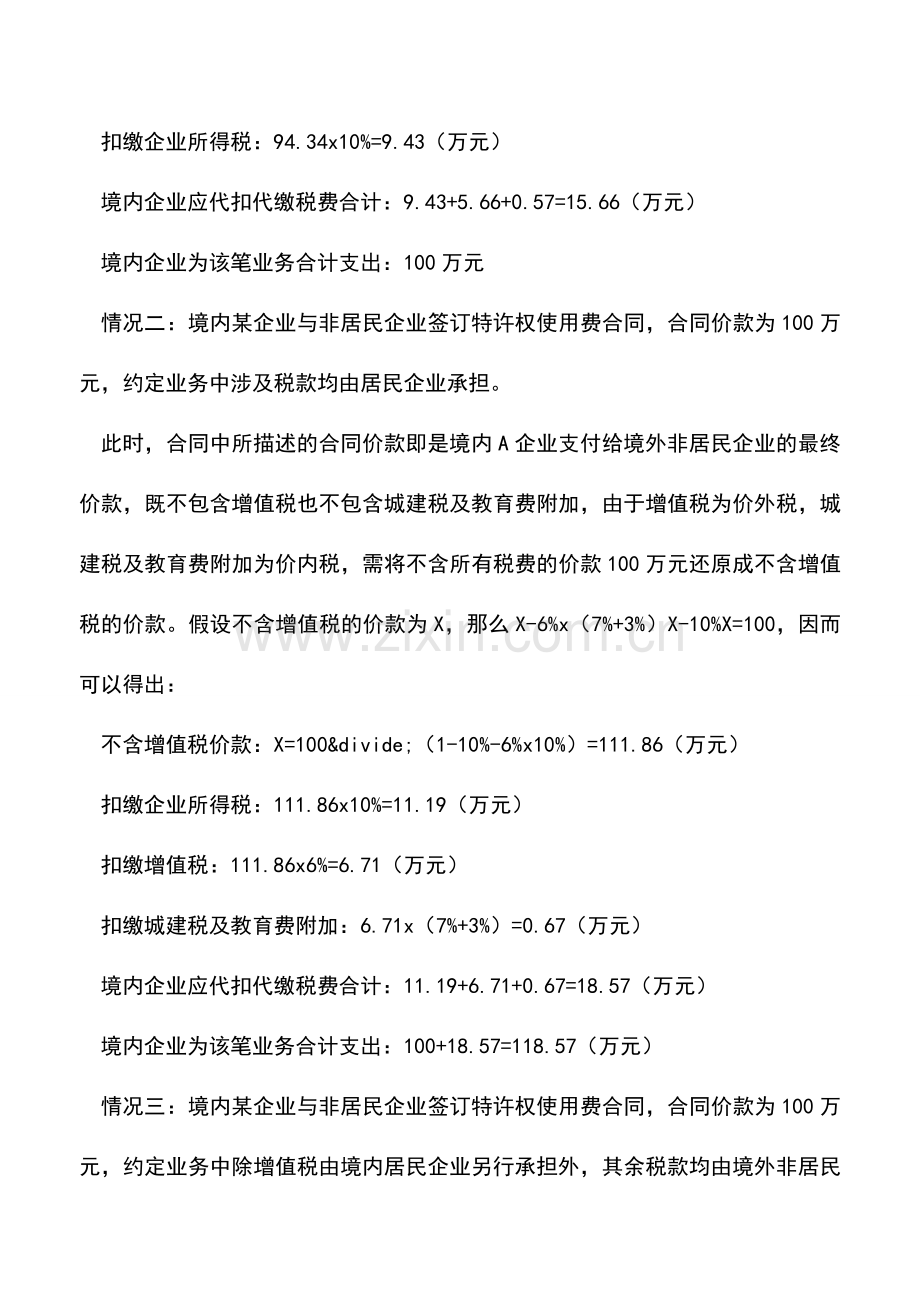 扣缴企业所得税：94.34x10%=9.43（万元）

境内企业应代扣代缴税费合计：9.43+5.66+0.57=15.66（万元）

境内企业为该笔业务合计支出：100 万元

情况二：境内某企业与非居民企业签订特许权使用费合同，合同价款为 100 万元，约定业务中涉及税款均由居民企业承担。

此时，合同中所描述的合同价款即是境内 A 企业支付给境外非居民企业的最终价款，既不包含增值税也不包含城建税及教育费附加，由于增值税为价外税，城建税及教育费附加为价内税，需将不含所有税费的价款 100 万元还原成不含增值税的价款。假设不含增值税的价款为 X，那么 X-6%x（7%+3%）X-10%X=100，因而可以得出：

不含增值税价款：X=100&divide;（1-10%-6%x10%）=111.86（万元）

扣缴企业所得税：111.86x10%=11.19（万元）

扣缴增值税：111.86x6%=6.71（万元）

扣缴城建税及教育费附加：6.71x（7%+3%）=0.67（万元）

境内企业应代扣代缴税费合计：11.19+6.71+0.67=18.57（万元）

境内企业为该笔业务合计支出：100+18.57=118.57（万元）

情况三：境内某企业与非居民企业签订特许权使用费合同，合同价款为 100 万元，约定业务中除增值税由境内居民企业另行承担外，其余税款均由境外非居民

www.zixin.com.cn